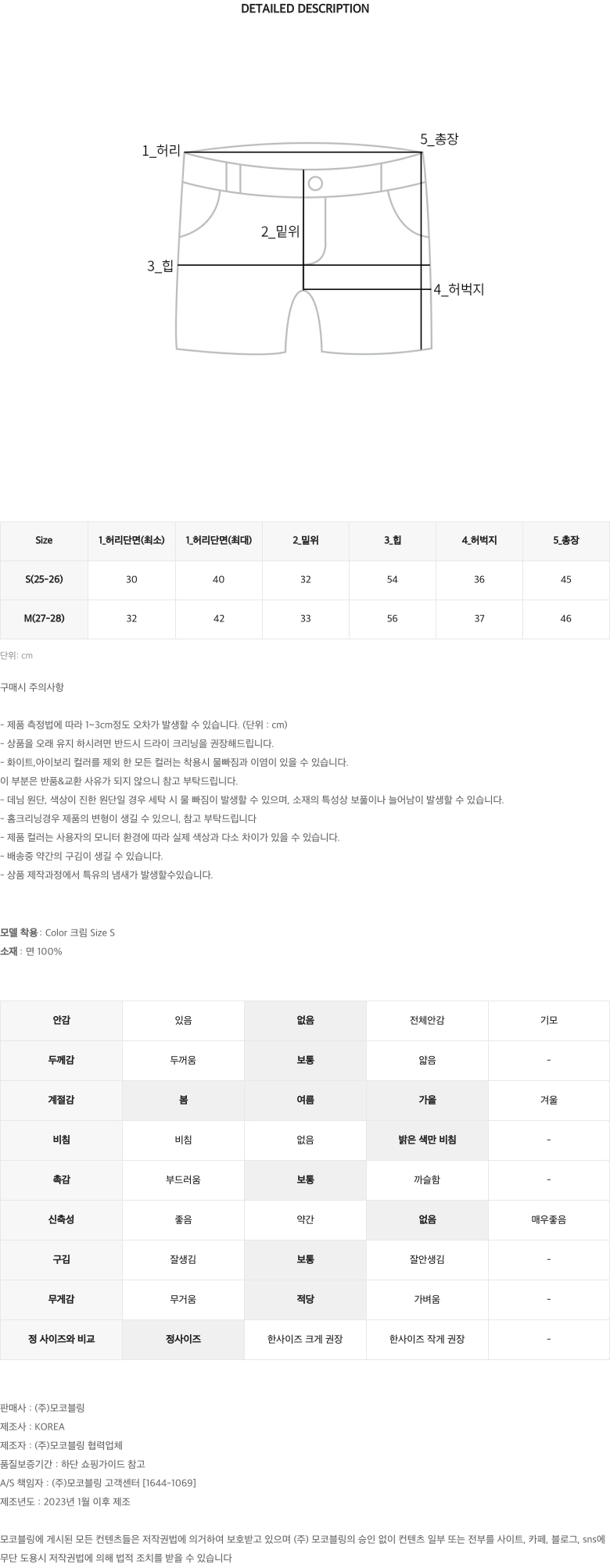 DETAILED DESCRIPTION

1_허리
5_총장
2_밑위
3_힙
4_허벅지

| Size | 1_허리단면(최소) | 1_허리단면(최대) | 2_밑위 | 3_힙 | 4_허벅지 | 5_총장 |
|---|---|---|---|---|---|---|
| S(25-26) | 30 | 40 | 32 | 54 | 36 | 45 |
| M(27-28) | 32 | 42 | 33 | 56 | 37 | 46 |

단위: cm

구매시 주의사항

- 제품 측정법에 따라 1~3cm정도 오차가 발생할 수 있습니다. (단위 : cm)
- 상품을 오래 유지 하시려면 반드시 드라이 크리닝을 권장해드립니다.
- 화이트,아이보리 컬러를 제외 한 모든 컬러는 착용시 물빠짐과 이염이 있을 수 있습니다.
이 부분은 반품&교환 사유가 되지 않으니 참고 부탁드립니다.
- 데님 원단, 색상이 진한 원단일 경우 세탁 시 물 빠짐이 발생할 수 있으며, 소재의 특성상 보풀이나 늘어남이 발생할 수 있습니다.
- 홈크리닝경우 제품의 변형이 생길 수 있으니, 참고 부탁드립니다
- 제품 컬러는 사용자의 모니터 환경에 따라 실제 색상과 다소 차이가 있을 수 있습니다.
- 배송중 약간의 구김이 생길 수 있습니다.
- 상품 제작과정에서 특유의 냄새가 발생할수있습니다.

모델 착용 : Color 크림 Size S
소재 : 면 100%

| 안감 | 있음 | 없음 | 전체안감 | 기모 |
|---|---|---|---|---|
| 두께감 | 두꺼움 | 보통 | 얇음 | - |
| 계절감 | 봄 | 여름 | 가을 | 겨울 |
| 비침 | 비침 | 없음 | 밝은 색만 비침 | - |
| 촉감 | 부드러움 | 보통 | 까슬함 | - |
| 신축성 | 좋음 | 약간 | 없음 | 매우좋음 |
| 구김 | 잘생김 | 보통 | 잘안생김 | - |
| 무게감 | 무거움 | 적당 | 가벼움 | - |
| 정 사이즈와 비교 | 정사이즈 | 한사이즈 크게 권장 | 한사이즈 작게 권장 | - |

판매사 : (주)모코블링
제조사 : KOREA
제조자 : (주)모코블링 협력업체
품질보증기간 : 하단 쇼핑가이드 참고
A/S 책임자 : (주)모코블링 고객센터 [1644-1069]
제조년도 : 2023년 1월 이후 제조

모코블링에 게시된 모든 컨텐츠들은 저작권법에 의거하여 보호받고 있으며 (주) 모코블링의 승인 없이 컨텐츠 일부 또는 전부를 사이트, 카페, 블로그, sns에 무단 도용시 저작권법에 의해 법적 조치를 받을 수 있습니다